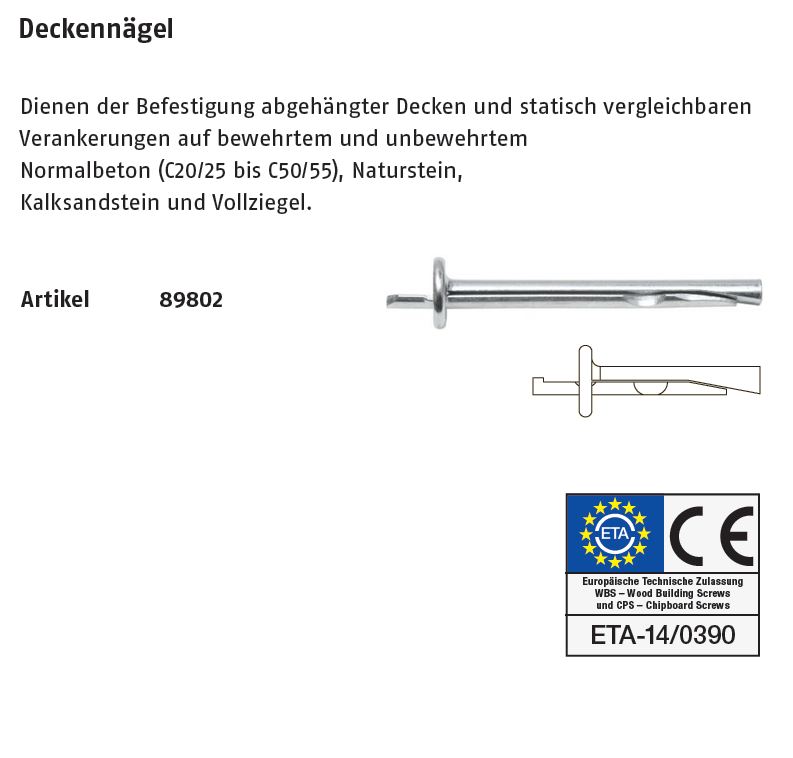 Deckennägel

Dienen der Befestigung abgehängter Decken und statisch vergleichbaren Verankerungen auf bewehrtem und unbewehrtem Normalbeton (C20/25 bis C50/55), Naturstein, Kalksandstein und Vollziegel.

Artikel 89802

ETA

CE

Europäische Technische Zulassung
WBS – Wood Building Screws
und CPS – Chipboard Screws

ETA-14/0390